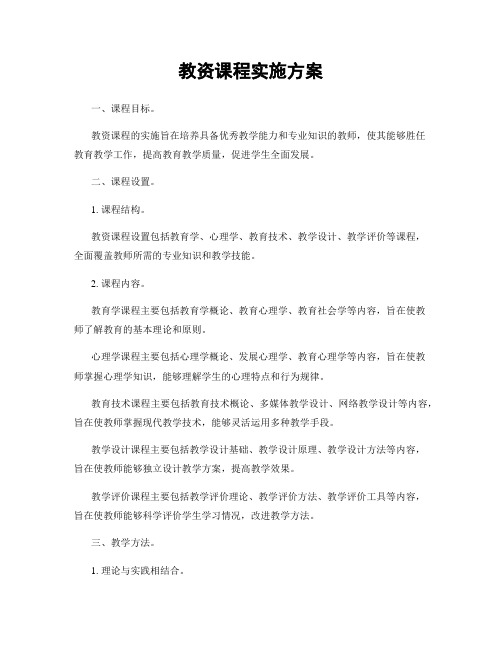 教资课程实施方案

一、课程目标。

教资课程的实施旨在培养具备优秀教学能力和专业知识的教师，使其能够胜任教育教学工作，提高教育教学质量，促进学生全面发展。

二、课程设置。

1. 课程结构。

教资课程设置包括教育学、心理学、教育技术、教学设计、教学评价等课程，全面覆盖教师所需的专业知识和教学技能。

2. 课程内容。

教育学课程主要包括教育学概论、教育心理学、教育社会学等内容，旨在使教师了解教育的基本理论和原则。

心理学课程主要包括心理学概论、发展心理学、教育心理学等内容，旨在使教师掌握心理学知识，能够理解学生的心理特点和行为规律。

教育技术课程主要包括教育技术概论、多媒体教学设计、网络教学设计等内容，旨在使教师掌握现代教学技术，能够灵活运用多种教学手段。

教学设计课程主要包括教学设计基础、教学设计原理、教学设计方法等内容，旨在使教师能够独立设计教学方案，提高教学效果。

教学评价课程主要包括教学评价理论、教学评价方法、教学评价工具等内容，旨在使教师能够科学评价学生学习情况，改进教学方法。

三、教学方法。

1. 理论与实践相结合。